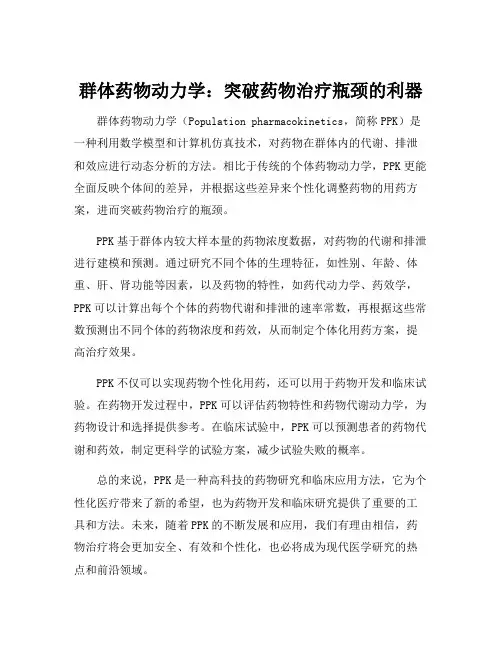 群体药物动力学：突破药物治疗瓶颈的利器

群体药物动力学（Population pharmacokinetics，简称 PPK）是一种利用数学模型和计算机仿真技术，对药物在群体内的代谢、排泄和效应进行动态分析的方法。相比于传统的个体药物动力学，PPK 更能全面反映个体间的差异，并根据这些差异来个性化调整药物的用药方案，进而突破药物治疗的瓶颈。

PPK 基于群体内较大样本量的药物浓度数据，对药物的代谢和排泄进行建模和预测。通过研究不同个体的生理特征，如性别、年龄、体重、肝、肾功能等因素，以及药物的特性，如药代动力学、药效学，PPK 可以计算出每个个体的药物代谢和排泄的速率常数，再根据这些常数预测出不同个体的药物浓度和药效，从而制定个体化用药方案，提高治疗效果。

PPK 不仅可以实现药物个性化用药，还可以用于药物开发和临床试验。在药物开发过程中，PPK 可以评估药物特性和药物代谢动力学，为药物设计和选择提供参考。在临床试验中，PPK 可以预测患者的药物代谢和药效，制定更科学的试验方案，减少试验失败的概率。

总的来说，PPK 是一种高科技的药物研究和临床应用方法，它为个性化医疗带来了新的希望，也为药物开发和临床研究提供了重要的工具和方法。未来，随着 PPK 的不断发展和应用，我们有理由相信，药物治疗将会更加安全、有效和个性化，也必将成为现代医学研究的热点和前沿领域。